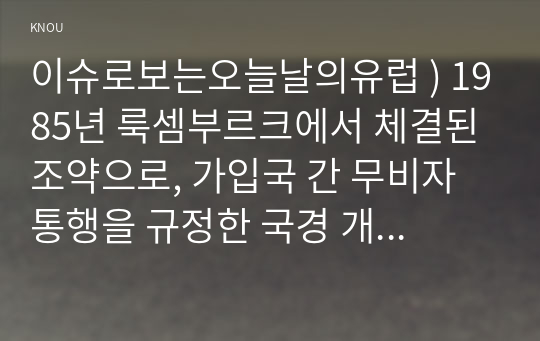 KNOU

이슈로보는오늘날의유럽 ) 1985년 룩셈부르크에서 체결된 조약으로, 가입국 간 무비자 통행을 규정한 국경 개...